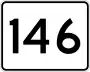 146